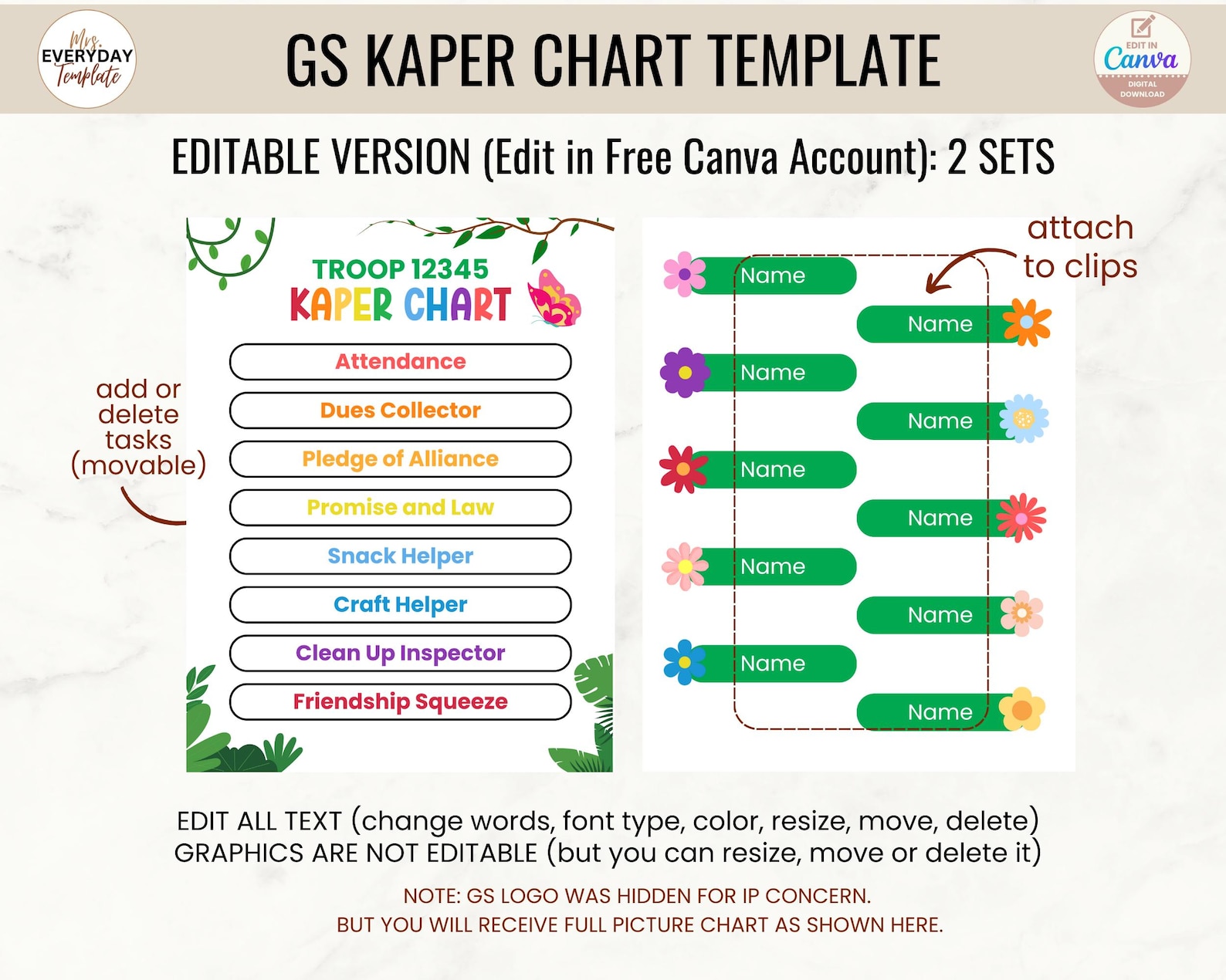 Mrs. EVERYDAY Template

GS KAPER CHART TEMPLATE

EDIT IN Canva DIGITAL DOWNLOAD

EDITABLE VERSION (Edit in Free Canva Account): 2 SETS

add or delete tasks (movable)

TROOP 12345
KAPER CHART

Attendance
Dues Collector
Pledge of Alliance
Promise and Law
Snack Helper
Craft Helper
Clean Up Inspector
Friendship Squeeze

attach to clips

Name
Name
Name
Name
Name
Name
Name
Name
Name
Name

EDIT ALL TEXT (change words, font type, color, resize, move, delete)
GRAPHICS ARE NOT EDITABLE (but you can resize, move or delete it)

NOTE: GS LOGO WAS HIDDEN FOR IP CONCERN.
BUT YOU WILL RECEIVE FULL PICTURE CHART AS SHOWN HERE.